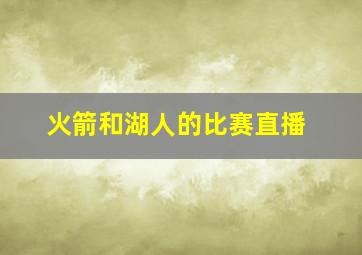 火箭和湖人的比赛直播